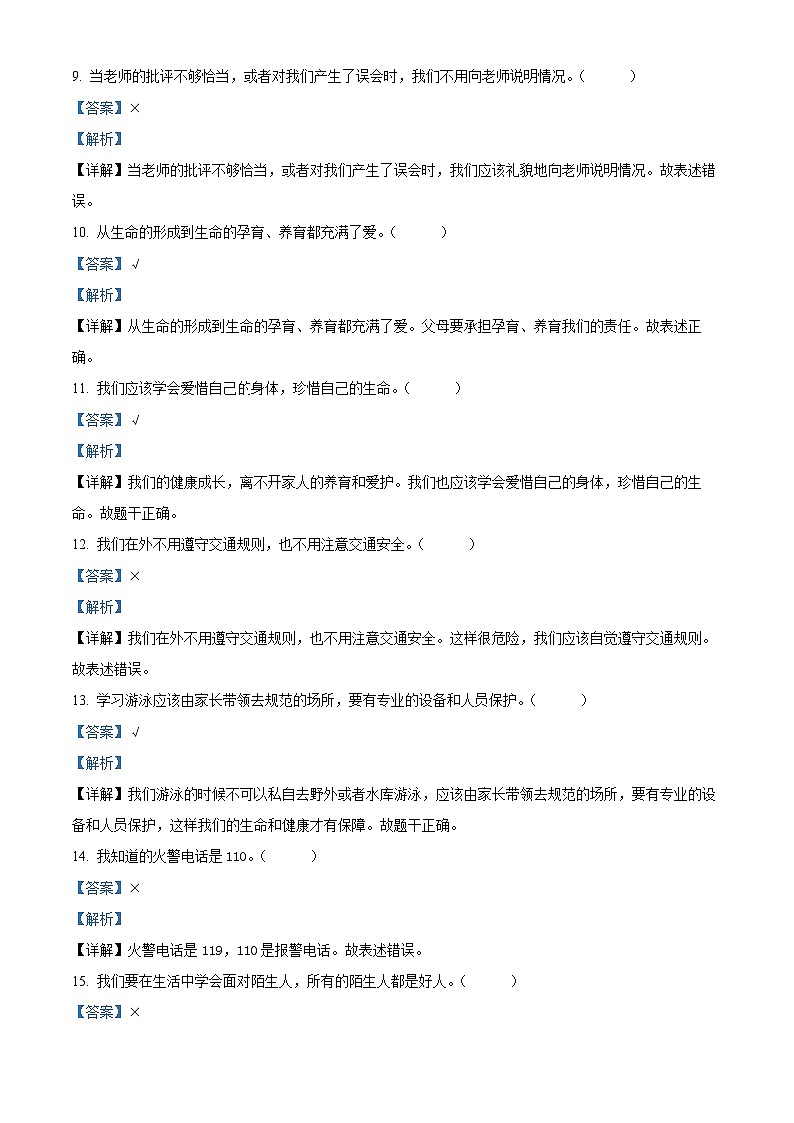 9. 当老师的批评不够恰当，或者对我们产生了误会时，我们不用向老师说明情况。（　　）

【答案】×

【解析】

【详解】当老师的批评不够恰当，或者对我们产生了误会时，我们应该礼貌地向老师说明情况。故表述错误。

10. 从生命的形成到生命的孕育、养育都充满了爱。（　　）

【答案】√

【解析】

【详解】从生命的形成到生命的孕育、养育都充满了爱。父母要承担孕育、养育我们的责任。故表述正确。

11. 我们应该学会爱惜自己的身体，珍惜自己的生命。（　　）

【答案】√

【解析】

【详解】我们的健康成长，离不开家人的养育和爱护。我们也应该学会爱惜自己的身体，珍惜自己的生命。故题干正确。

12. 我们在外不用遵守交通规则，也不用注意交通安全。（　　）

【答案】×

【解析】

【详解】我们在外不用遵守交通规则，也不用注意交通安全。这样很危险，我们应该自觉遵守交通规则。故表述错误。

13. 学习游泳应该由家长带领去规范的场所，要有专业的设备和人员保护。（　　）

【答案】√

【解析】

【详解】我们游泳的时候不可以私自去野外或者水库游泳，应该由家长带领去规范的场所，要有专业的设备和人员保护，这样我们的生命和健康才有保障。故题干正确。

14. 我知道的火警电话是 110。（　　）

【答案】×

【解析】

【详解】火警电话是 119，110 是报警电话。故表述错误。

15. 我们要在生活中学会面对陌生人，所有的陌生人都是好人。（　　）

【答案】×